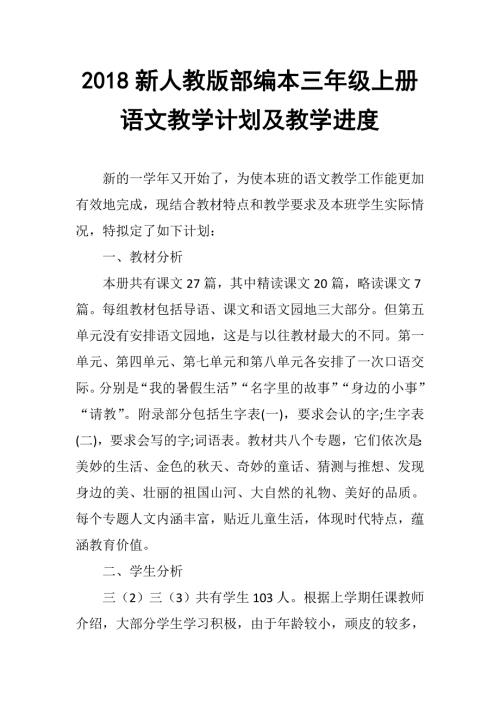 2018 新人教版部编本三年级上册语文教学计划及教学进度

新的一学年又开始了，为使本班的语文教学工作能更加有效地完成，现结合教材特点和教学要求及本班学生实际情况，特拟定了如下计划：

一、教材分析

本册共有课文 27 篇，其中精读课文 20 篇，略读课文 7 篇。每组教材包括导语、课文和语文园地三大部分。但第五单元没有安排语文园地，这是与以往教材最大的不同。第一单元、第四单元、第七单元和第八单元各安排了一次口语交际。分别是“我的暑假生活”“名字里的故事”“身边的小事”“请教”。附录部分包括生字表(一)，要求会认的字;生字表(二)，要求会写的字;词语表。教材共八个专题，它们依次是美妙的生活、金色的秋天、奇妙的童话、猜测与推想、发现身边的美、壮丽的祖国山河、大自然的礼物、美好的品质。每个专题人文内涵丰富，贴近儿童生活，体现时代特点，蕴涵教育价值。

二、学生分析

三（2）三（3）共有学生 103 人。根据上学期任课教师介绍，大部分学生学习积极，由于年龄较小，顽皮的较多，